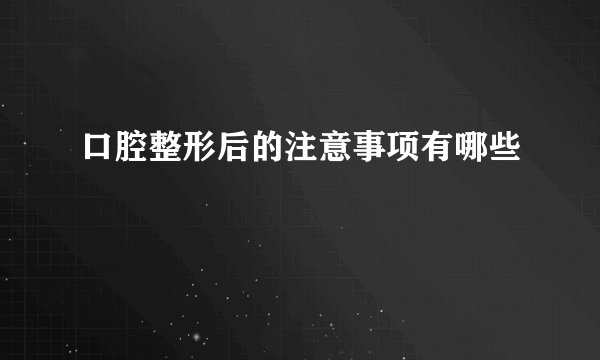 口腔整形后的注意事项有哪些